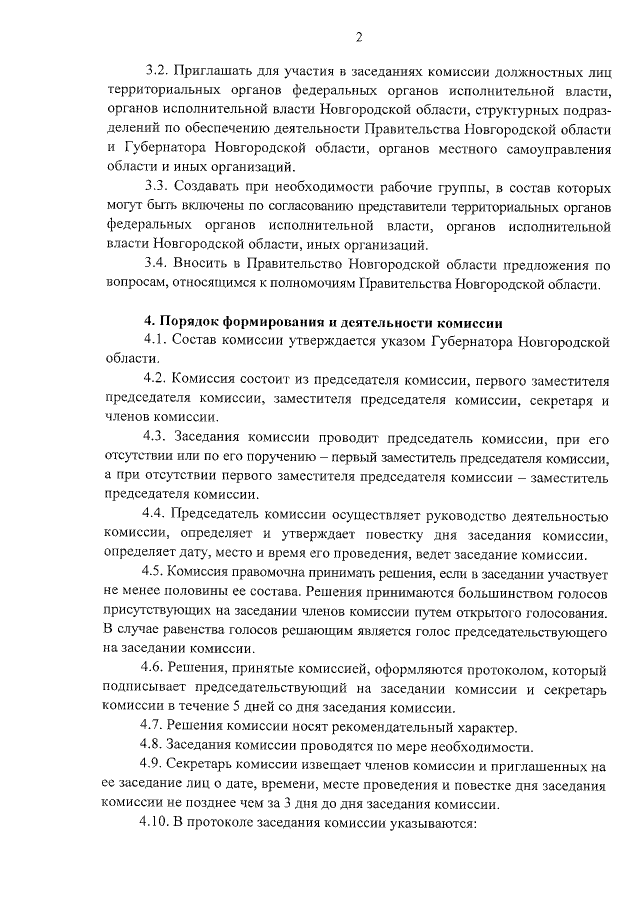 2

3.2. Приглашать для участия в заседаниях комиссии должностных лиц территориальных органов федеральных органов исполнительной власти, органов исполнительной власти Новгородской области, структурных подразделений по обеспечению деятельности Правительства Новгородской области и Губернатора Новгородской области, органов местного самоуправления области и иных организаций.

3.3. Создавать при необходимости рабочие группы, в состав которых могут быть включены по согласованию представители территориальных органов федеральных органов исполнительной власти, органов исполнительной власти Новгородской области, иных организаций.

3.4. Вносить в Правительство Новгородской области предложения по вопросам, относящимся к полномочиям Правительства Новгородской области.

4. Порядок формирования и деятельности комиссии

4.1. Состав комиссии утверждается указом Губернатора Новгородской области.

4.2. Комиссия состоит из председателя комиссии, первого заместителя председателя комиссии, заместителя председателя комиссии, секретаря и членов комиссии.

4.3. Заседания комиссии проводит председатель комиссии, при его отсутствии или по его поручению – первый заместитель председателя комиссии, а при отсутствии первого заместителя председателя комиссии – заместитель председателя комиссии.

4.4. Председатель комиссии осуществляет руководство деятельностью комиссии, определяет и утверждает повестку дня заседания комиссии, определяет дату, место и время его проведения, ведет заседание комиссии.

4.5. Комиссия правомочна принимать решения, если в заседании участвует не менее половины ее состава. Решения принимаются большинством голосов присутствующих на заседании членов комиссии путем открытого голосования. В случае равенства голосов решающим является голос председательствующего на заседании комиссии.

4.6. Решения, принятые комиссией, оформляются протоколом, который подписывает председательствующий на заседании комиссии и секретарь комиссии в течение 5 дней со дня заседания комиссии.

4.7. Решения комиссии носят рекомендательный характер.

4.8. Заседания комиссии проводятся по мере необходимости.

4.9. Секретарь комиссии извещает членов комиссии и приглашенных на ее заседание лиц о дате, времени, месте проведения и повестке дня заседания комиссии не позднее чем за 3 дня до дня заседания комиссии.

4.10. В протоколе заседания комиссии указываются: